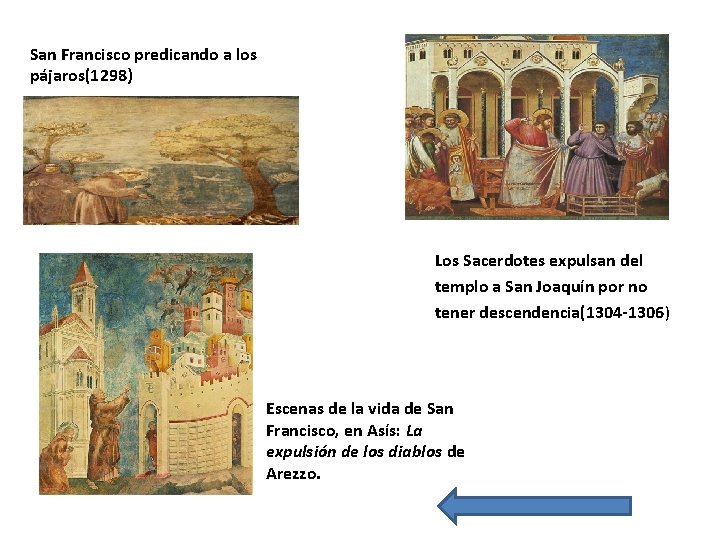 San Francisco predicando a los pájaros(1298)

Los Sacerdotes expulsan del templo a San Joaquín por no tener descendencia(1304-1306)

Escenas de la vida de San Francisco, en Asís: La expulsión de los diablos de Arezzo.